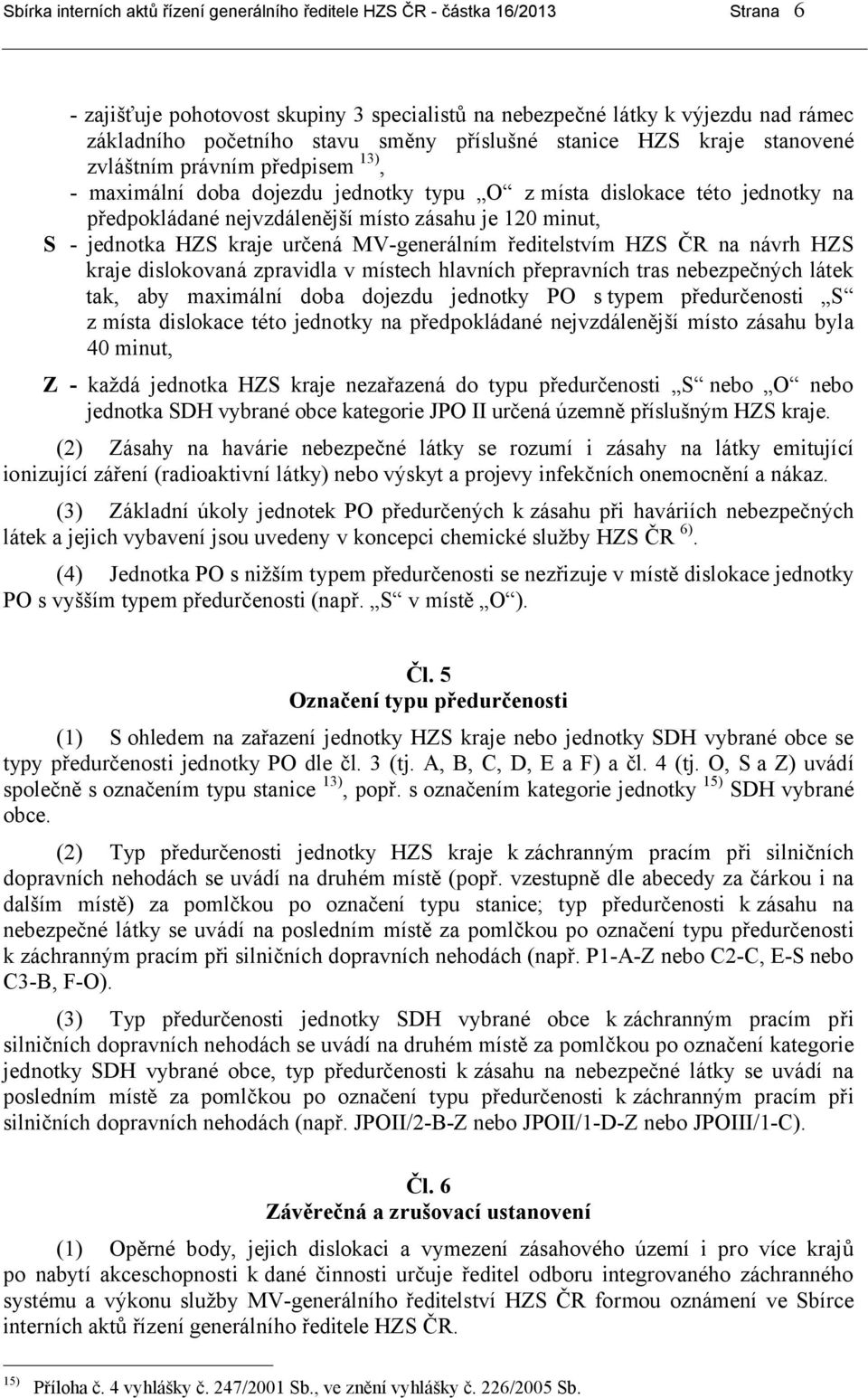 Sbírka interních aktů řízení generálního ředitele HZS ČR - částka 16/2013 Strana 6

- zajišťuje pohotovost skupiny 3 specialistů na nebezpečné látky k výjezdu nad rámec základního početního stavu směny příslušné stanice HZS kraje stanovené zvláštním právním předpisem $^{13)}$,
- maximální doba dojezdu jednotky typu „O“ z místa dislokace této jednotky na předpokládané nejvzdálenější místo zásahu je 120 minut,

S - jednotka HZS kraje určená MV-generálním ředitelstvím HZS ČR na návrh HZS kraje dislokovaná zpravidla v místech hlavních přepravních tras nebezpečných látek tak, aby maximální doba dojezdu jednotky PO s typem předurčenosti „S“ z místa dislokace této jednotky na předpokládané nejvzdálenější místo zásahu byla 40 minut,

Z - každá jednotka HZS kraje nezařazená do typu předurčenosti „S“ nebo „O“ nebo jednotka SDH vybrané obce kategorie JPO II určená územně příslušným HZS kraje.

(2) Zásahy na havárie nebezpečné látky se rozumí i zásahy na látky emitující ionizující záření (radioaktivní látky) nebo výskyt a projevy infekčních onemocnění a nákaz.

(3) Základní úkoly jednotek PO předurčených k zásahu při haváriích nebezpečných látek a jejich vybavení jsou uvedeny v koncepci chemické služby HZS ČR $^{6)}$.

(4) Jednotka PO s nižším typem předurčenosti se nezřizuje v místě dislokace jednotky PO s vyšším typem předurčenosti (např. „S“ v místě „O“).

Čl. 5
Označení typu předurčenosti

(1) S ohledem na zařazení jednotky HZS kraje nebo jednotky SDH vybrané obce se typy předurčenosti jednotky PO dle čl. 3 (tj. A, B, C, D, E a F) a čl. 4 (tj. O, S a Z) uvádí společně s označením typu stanice $^{13)}$, popř. s označením kategorie jednotky $^{15)}$ SDH vybrané obce.

(2) Typ předurčenosti jednotky HZS kraje k záchranným pracím při silničních dopravních nehodách se uvádí na druhém místě (popř. vzestupně dle abecedy za čárkou i na dalším místě) za pomlčkou po označení typu stanice; typ předurčenosti k zásahu na nebezpečné látky se uvádí na posledním místě za pomlčkou po označení typu předurčenosti k záchranným pracím při silničních dopravních nehodách (např. P1-A-Z nebo C2-C, E-S nebo C3-B, F-O).

(3) Typ předurčenosti jednotky SDH vybrané obce k záchranným pracím při silničních dopravních nehodách se uvádí na druhém místě za pomlčkou po označení kategorie jednotky SDH vybrané obce, typ předurčenosti k zásahu na nebezpečné látky se uvádí na posledním místě za pomlčkou po označení typu předurčenosti k záchranným pracím při silničních dopravních nehodách (např. JPOII/2-B-Z nebo JPOII/1-D-Z nebo JPOIII/1-C).

Čl. 6
Závěrečná a zrušovací ustanovení

(1) Opěrné body, jejich dislokaci a vymezení zásahového území i pro více krajů po nabytí akceschopnosti k dané činnosti určuje ředitel odboru integrovaného záchranného systému a výkonu služby MV-generálního ředitelství HZS ČR formou oznámení ve Sbírce interních aktů řízení generálního ředitele HZS ČR.

$^{15)}$ Příloha č. 4 vyhlášky č. 247/2001 Sb., ve znění vyhlášky č. 226/2005 Sb.